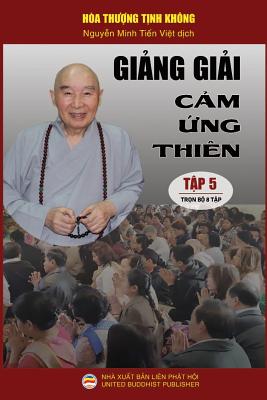 HÒA THƯỢNG TỊNH KHÔNG
Nguyễn Minh Tiến Việt dịch

GIẢNG GIẢI
CẢM
ỨNG
THIÊN

TẬP 5
TRỌN BỘ 8 TẬP

NHÀ XUẤT BẢN LIÊN PHẬT HỘI
UNITED BUDDHIST PUBLISHER